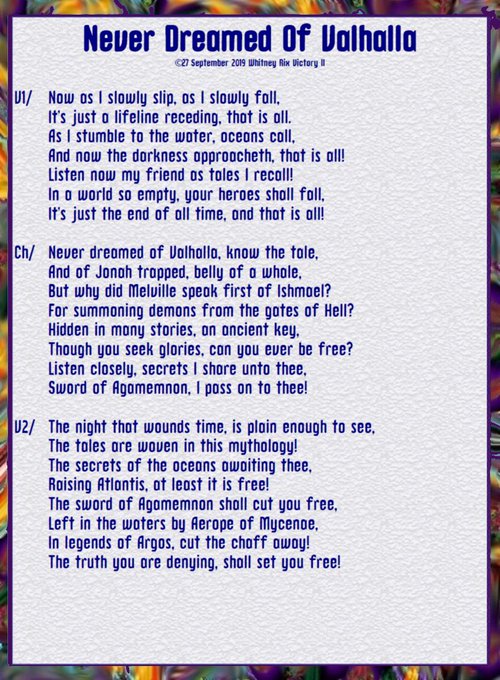 Never Dreamed Of Valhalla

©27 September 2019 Whitney Rix Victory II

V1/ Now as I slowly slip, as I slowly fall,
It's just a lifeline receding, that is all.
As I stumble to the water, oceans call,
And now the darkness approacheth, that is all!
Listen now my friend as tales I recall!
In a world so empty, your heroes shall fall,
It's just the end of all time, and that is all!

Ch/ Never dreamed of Valhalla, know the tale,
And of Jonah trapped, belly of a whale,
But why did Melville speak first of Ishmael?
For summoning demons from the gates of Hell?
Hidden in many stories, an ancient key,
Though you seek glories, can you ever be free?
Listen closely, secrets I share unto thee,
Sword of Agamemnon, I pass on to thee!

V2/ The night that wounds time, is plain enough to see,
The tales are woven in this mythology!
The secrets of the oceans awaiting thee,
Raising Atlantis, at least it is free!
The sword of Agamemnon shall cut you free,
Left in the waters by Aerope of Mycenae,
In legends of Argos, cut the chaff away!
The truth you are denying, shall set you free!